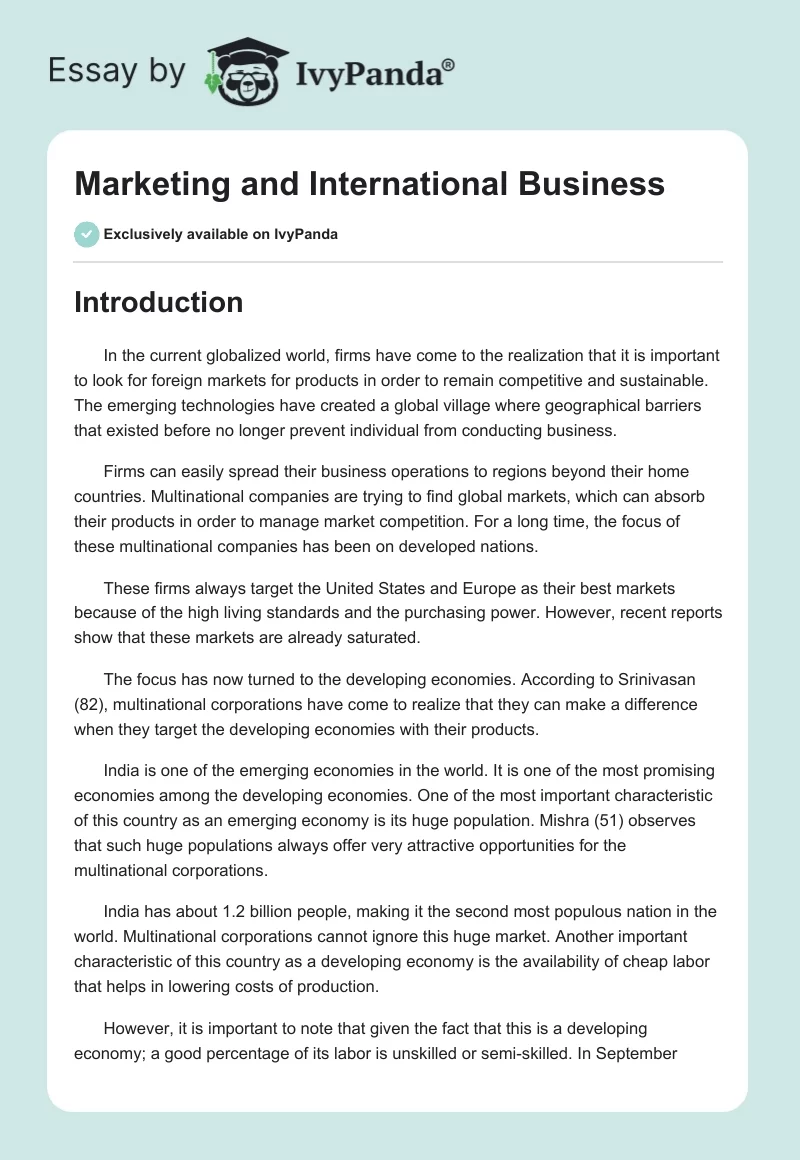 Essay by IvyPanda®

Marketing and International Business

Exclusively available on IvyPanda

Introduction

In the current globalized world, firms have come to the realization that it is important to look for foreign markets for products in order to remain competitive and sustainable. The emerging technologies have created a global village where geographical barriers that existed before no longer prevent individual from conducting business.

Firms can easily spread their business operations to regions beyond their home countries. Multinational companies are trying to find global markets, which can absorb their products in order to manage market competition. For a long time, the focus of these multinational companies has been on developed nations.

These firms always target the United States and Europe as their best markets because of the high living standards and the purchasing power. However, recent reports show that these markets are already saturated.

The focus has now turned to the developing economies. According to Srinivasan (82), multinational corporations have come to realize that they can make a difference when they target the developing economies with their products.

India is one of the emerging economies in the world. It is one of the most promising economies among the developing economies. One of the most important characteristic of this country as an emerging economy is its huge population. Mishra (51) observes that such huge populations always offer very attractive opportunities for the multinational corporations.

India has about 1.2 billion people, making it the second most populous nation in the world. Multinational corporations cannot ignore this huge market. Another important characteristic of this country as a developing economy is the availability of cheap labor that helps in lowering costs of production.

However, it is important to note that given the fact that this is a developing economy; a good percentage of its labor is unskilled or semi-skilled. In September